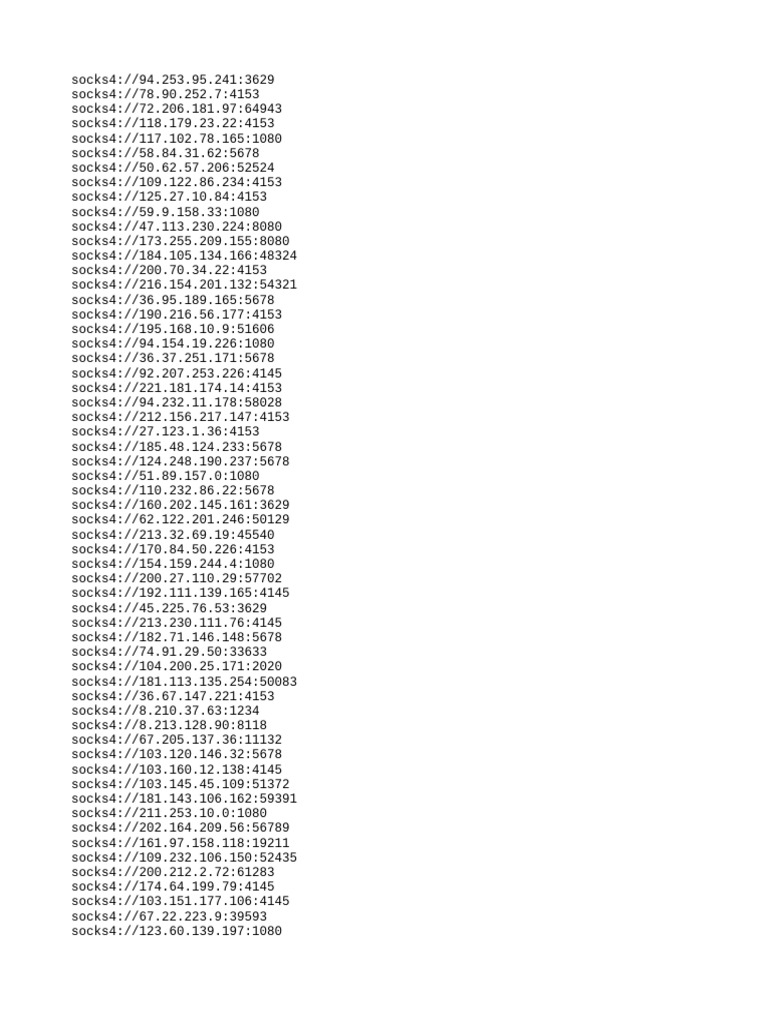 socks4://94.253.95.241:3629
socks4://78.90.252.7:4153
socks4://72.206.181.97:64943
socks4://118.179.23.22:4153
socks4://117.102.78.165:1080
socks4://58.84.31.62:5678
socks4://50.62.57.206:52524
socks4://109.122.86.234:4153
socks4://125.27.10.84:4153
socks4://59.9.158.33:1080
socks4://47.113.230.224:8080
socks4://173.255.209.155:8080
socks4://184.105.134.166:48324
socks4://200.70.34.22:4153
socks4://216.154.201.132:54321
socks4://36.95.189.165:5678
socks4://190.216.56.177:4153
socks4://195.168.10.9:51606
socks4://94.154.19.226:1080
socks4://36.37.251.171:5678
socks4://92.207.253.226:4145
socks4://221.181.174.14:4153
socks4://94.232.11.178:58028
socks4://212.156.217.147:4153
socks4://27.123.1.36:4153
socks4://185.48.124.233:5678
socks4://124.248.190.237:5678
socks4://51.89.157.0:1080
socks4://110.232.86.22:5678
socks4://160.202.145.161:3629
socks4://62.122.201.246:50129
socks4://213.32.69.19:45540
socks4://170.84.50.226:4153
socks4://154.159.244.4:1080
socks4://200.27.110.29:57702
socks4://192.111.139.165:4145
socks4://45.225.76.53:3629
socks4://213.230.111.76:4145
socks4://182.71.146.148:5678
socks4://74.91.29.50:33633
socks4://104.200.25.171:2020
socks4://181.113.135.254:50083
socks4://36.67.147.221:4153
socks4://8.210.37.63:1234
socks4://8.213.128.90:8118
socks4://67.205.137.36:11132
socks4://103.120.146.32:5678
socks4://103.160.12.138:4145
socks4://103.145.45.109:51372
socks4://181.143.106.162:59391
socks4://211.253.10.0:1080
socks4://202.164.209.56:56789
socks4://161.97.158.118:19211
socks4://109.232.106.150:52435
socks4://200.212.2.72:61283
socks4://174.64.199.79:4145
socks4://103.151.177.106:4145
socks4://67.22.223.9:39593
socks4://123.60.139.197:1080